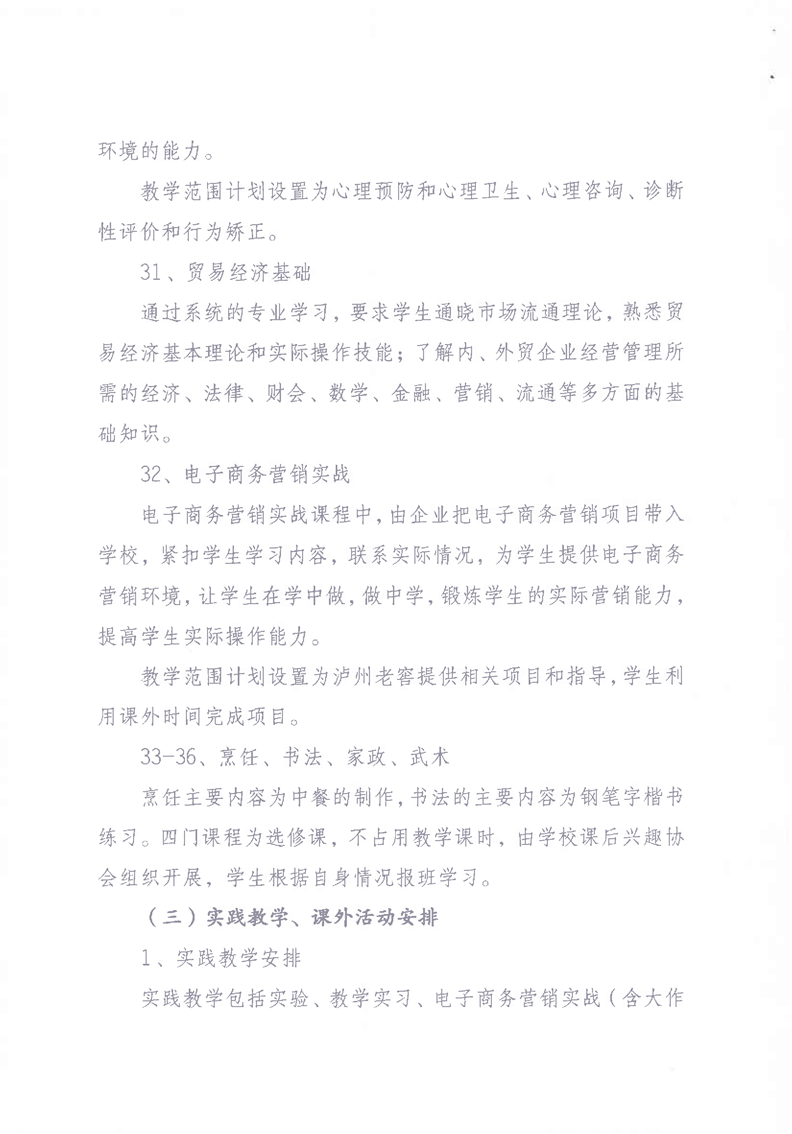 环境的能力。

教学范围计划设置为心理预防和心理卫生、心理咨询、诊断性评价和行为矫正。

31、贸易经济基础

通过系统的专业学习，要求学生通晓市场流通理论，熟悉贸易经济基本理论和实际操作技能；了解内、外贸企业经营管理所需的经济、法律、财会、数学、金融、营销、流通等多方面的基础知识。

32、电子商务营销实战

电子商务营销实战课程中，由企业把电子商务营销项目带入学校，紧扣学生学习内容，联系实际情况，为学生提供电子商务营销环境，让学生在学中做，做中学，锻炼学生的实际营销能力，提高学生实际操作能力。

教学范围计划设置为泸州老窖提供相关项目和指导，学生利用课外时间完成项目。

33-36、烹饪、书法、家政、武术

烹饪主要内容为中餐的制作，书法的主要内容为钢笔字楷书练习。四门课程为选修课，不占用教学课时，由学校课后兴趣协会组织开展，学生根据自身情况报班学习。

（三）实践教学、课外活动安排

1、实践教学安排

实践教学包括实验、教学实习、电子商务营销实战（含大作